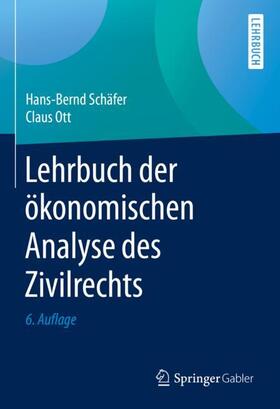 LEHRBUCH

Hans-Bernd Schäfer
Claus Ott

Lehrbuch der ökonomischen Analyse des Zivilrechts

6. Auflage

Springer Gabler